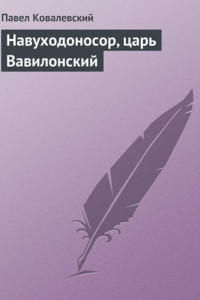 Павел Ковалевский

Навуходоносор, царь Вавилонский